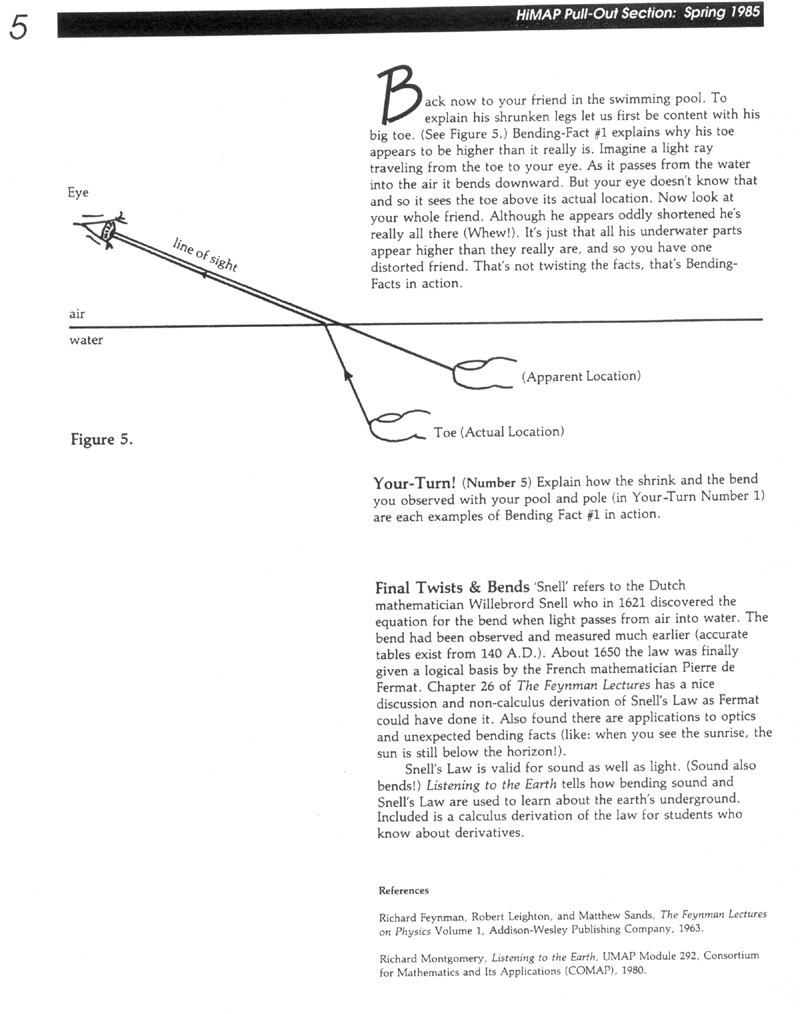 5

HiMAP Pull-Out Section: Spring 1985

Back now to your friend in the swimming pool. To explain his shrunken legs let us first be content with his big toe. (See Figure 5.) Bending-Fact #1 explains why his toe appears to be higher than it really is. Imagine a light ray traveling from the toe to your eye. As it passes from the water into the air it bends downward. But your eye doesn't know that and so it sees the toe above its actual location. Now look at your whole friend. Although he appears oddly shortened he's really all there (Whew!). It's just that all his underwater parts appear higher than they really are, and so you have one distorted friend. That's not twisting the facts, that's Bending-Facts in action.

Eye

line of sight

air

water

(Apparent Location)

Toe (Actual Location)

Figure 5.

Your-Turn! (Number 5) Explain how the shrink and the bend you observed with your pool and pole (in Your-Turn Number 1) are each examples of Bending Fact #1 in action.

Final Twists & Bends 'Snell' refers to the Dutch mathematician Willebrord Snell who in 1621 discovered the equation for the bend when light passes from air into water. The bend had been observed and measured much earlier (accurate tables exist from 140 A.D.). About 1650 the law was finally given a logical basis by the French mathematician Pierre de Fermat. Chapter 26 of The Feynman Lectures has a nice discussion and non-calculus derivation of Snell's Law as Fermat could have done it. Also found there are applications to optics and unexpected bending facts (like: when you see the sunrise, the sun is still below the horizon!).

Snell's Law is valid for sound as well as light. (Sound also bends!) Listening to the Earth tells how bending sound and Snell's Law are used to learn about the earth's underground. Included is a calculus derivation of the law for students who know about derivatives.

References

Richard Feynman, Robert Leighton, and Matthew Sands, The Feynman Lectures on Physics Volume 1, Addison-Wesley Publishing Company, 1963.

Richard Montgomery, Listening to the Earth, UMAP Module 292, Consortium for Mathematics and Its Applications (COMAP), 1980.